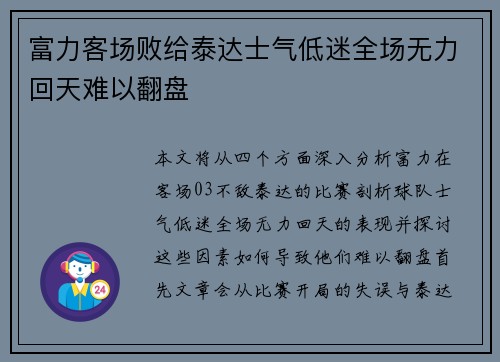 富力客场败给泰达士气低迷全场无力回天难以翻盘

本文将从四个方面深入分析富力在客场03不敌泰达的比赛剖析球队士气低迷全场无力回天的表现并探讨这些因素如何导致他们难以翻盘首先文章会从比赛开局的失误与泰达

24